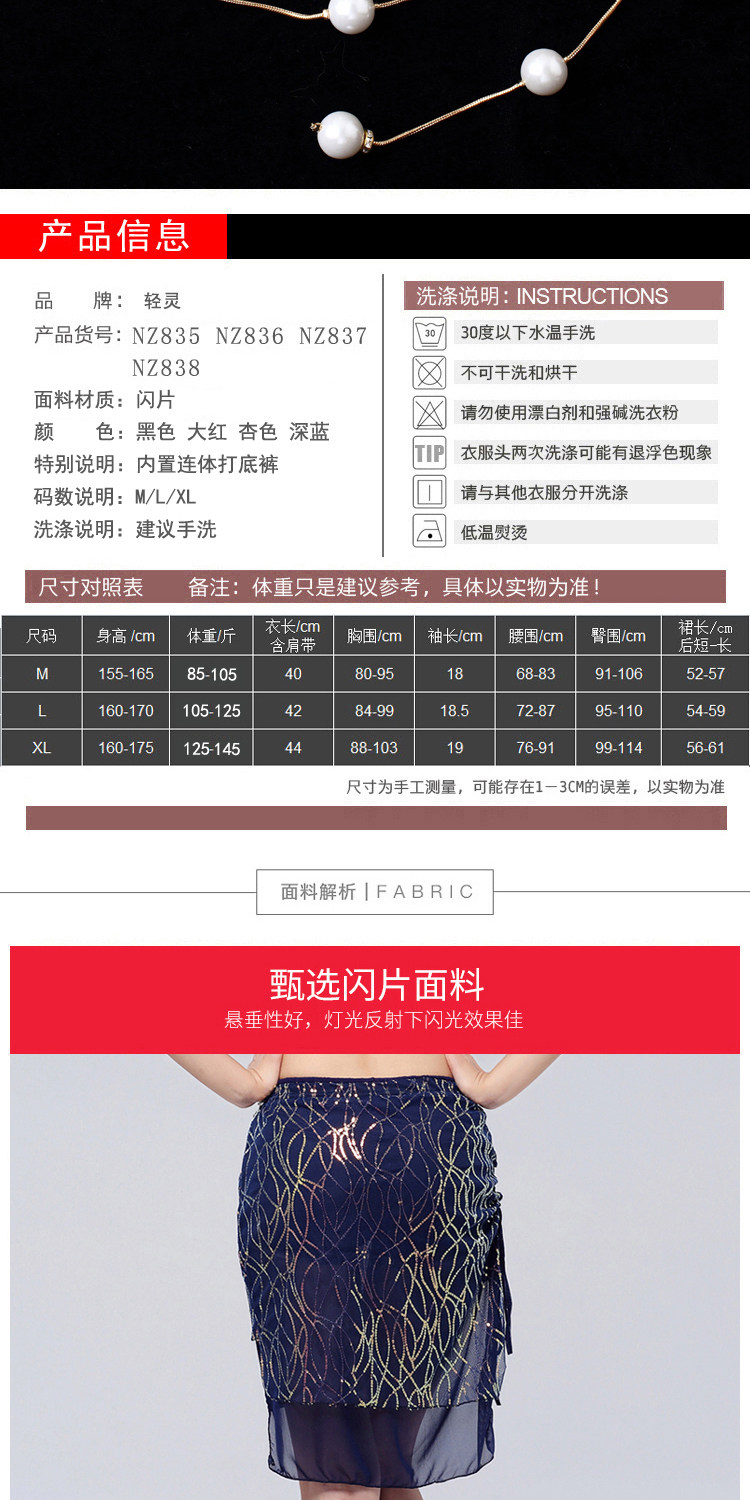 产品信息

品　　牌：轻灵
产品货号：NZ835 NZ836 NZ837 NZ838
面料材质：闪片
颜　　色：黑色 大红 杏色 深蓝
特别说明：内置连体打底裤
码数说明：M/L/XL
洗涤说明：建议手洗

洗涤说明：INSTRUCTIONS
30
30度以下水温手洗
不可干洗和烘干
请勿使用漂白剂和强碱洗衣粉
TIP
衣服头两次洗涤可能有退浮色现象
请与其他衣服分开洗涤
低温熨烫

尺寸对照表　　备注：体重只是建议参考，具体以实物为准！

| 尺码 | 身高 /cm | 体重/斤 | 衣长/cm 含肩带 | 胸围/cm | 袖长/cm | 腰围/cm | 臀围/cm | 裙长/cm 后短-长 |
|---|---|---|---|---|---|---|---|---|
| M | 155-165 | 85-105 | 40 | 80-95 | 18 | 68-83 | 91-106 | 52-57 |
| L | 160-170 | 105-125 | 42 | 84-99 | 18.5 | 72-87 | 95-110 | 54-59 |
| XL | 160-175 | 125-145 | 44 | 88-103 | 19 | 76-91 | 99-114 | 56-61 |

尺寸为手工测量，可能存在1－3CM的误差，以实物为准

面料解析 | FABRIC

甄选闪片面料
悬垂性好，灯光反射下闪光效果佳